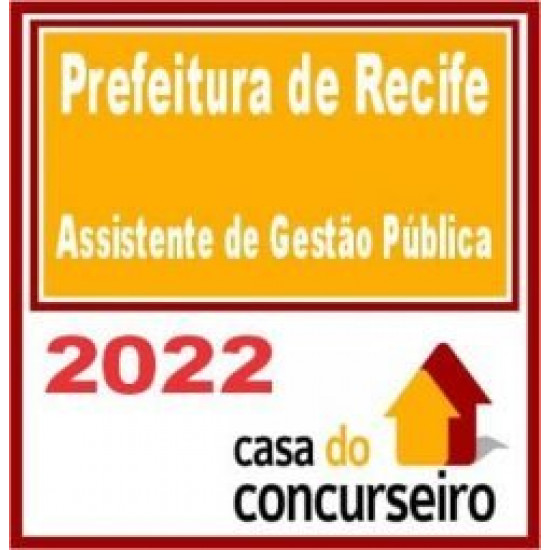 Prefeitura de Recife

Assistente de Gestão Pública

2022

casa do
concurseiro